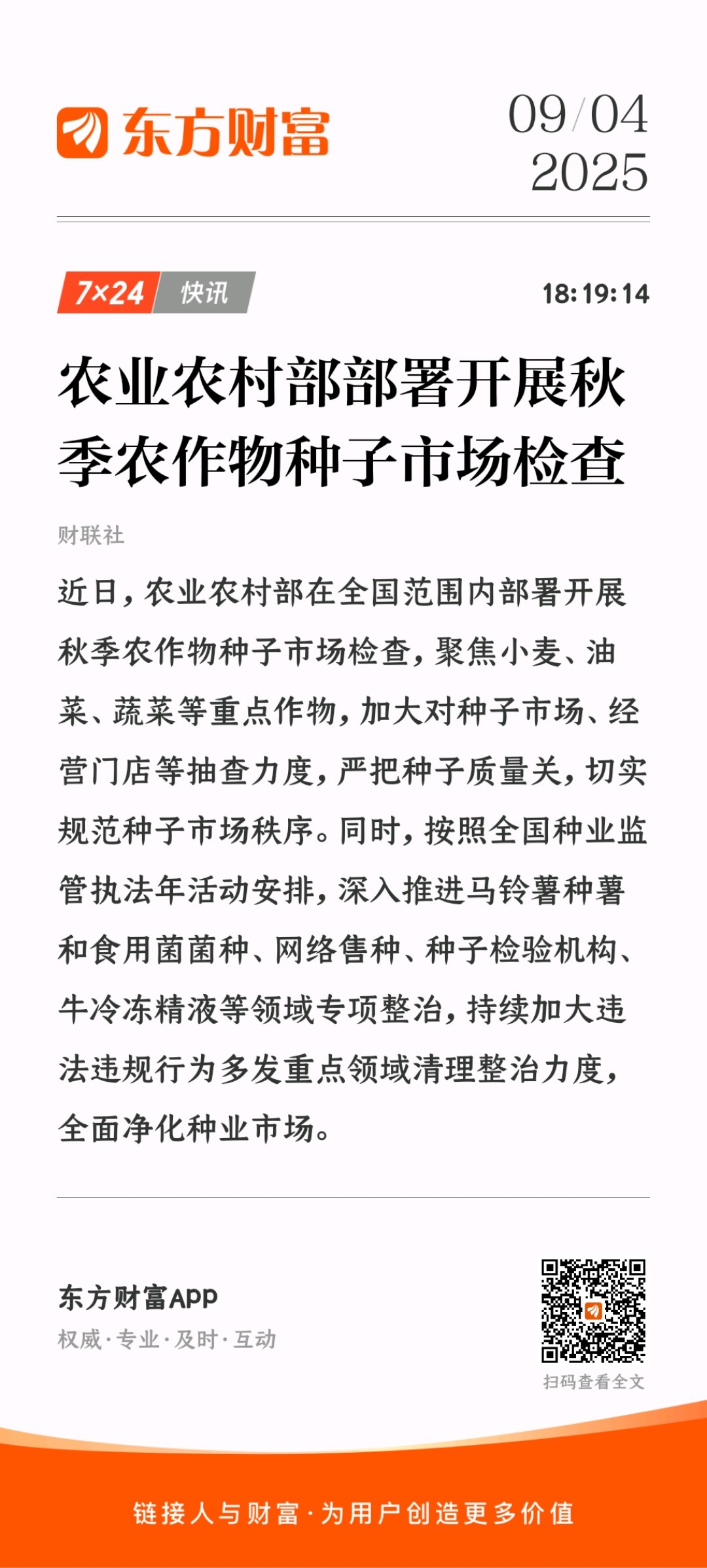 东方财富

09/04
2025

7×24 快讯

18:19:14

农业农村部部署开展秋季农作物种子市场检查

财联社

近日，农业农村部在全国范围内部署开展秋季农作物种子市场检查，聚焦小麦、油菜、蔬菜等重点作物，加大对种子市场、经营门店等抽查力度，严把种子质量关，切实规范种子市场秩序。同时，按照全国种业监管执法年活动安排，深入推进马铃薯种薯和食用菌菌种、网络售种、种子检验机构、牛冷冻精液等领域专项整治，持续加大违法违规行为多发重点领域清理整治力度，全面净化种业市场。

东方财富APP
权威·专业·及时·互动

扫码查看全文

链接人与财富·为用户创造更多价值